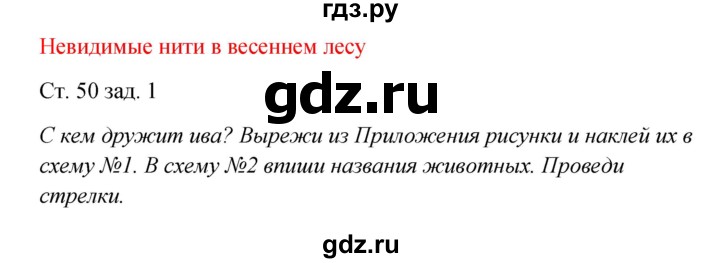 гдз.ру

Невидимые нити в весеннем лесу

Ст. 50 зад. 1

gdz.ru

С кем дружит ива? Вырежи из Приложения рисунки и наклей их в схему №1. В схему №2 впиши названия животных. Проведи стрелки.

gdz.ru